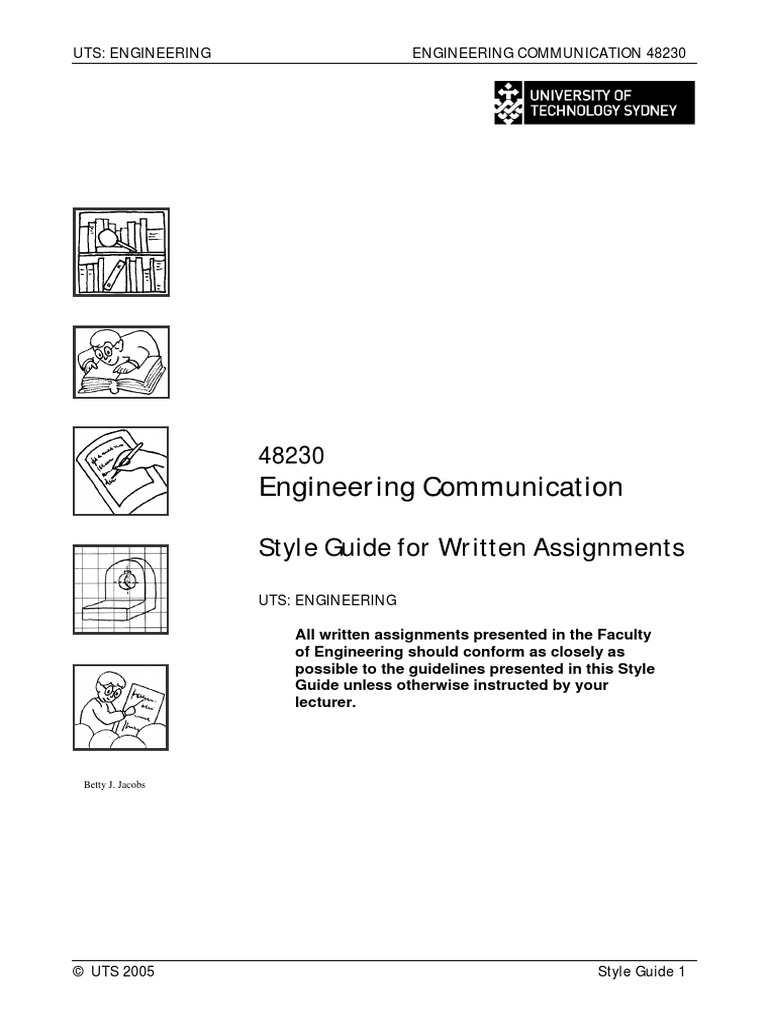 UTS: ENGINEERING

ENGINEERING COMMUNICATION 48230

UNIVERSITY OF TECHNOLOGY SYDNEY

48230
Engineering Communication

Style Guide for Written Assignments

UTS: ENGINEERING

All written assignments presented in the Faculty of Engineering should conform as closely as possible to the guidelines presented in this Style Guide unless otherwise instructed by your lecturer.

Betty J. Jacobs

© UTS 2005

Style Guide 1